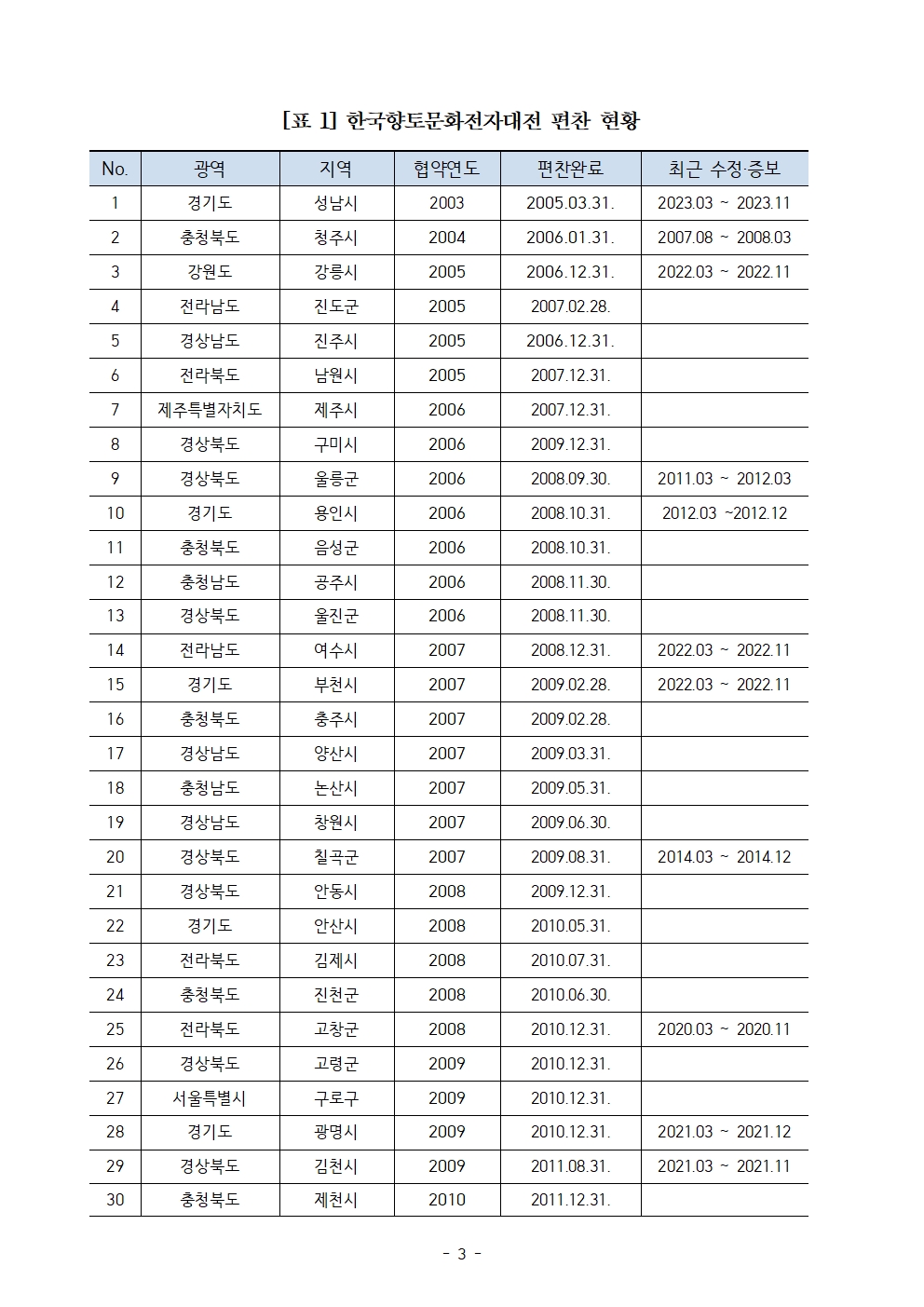 [표 1] 한국향토문화전자대전 편찬 현황

| No. | 광역 | 지역 | 협약연도 | 편찬완료 | 최근 수정·증보 |
|---|---|---|---|---|---|
| 1 | 경기도 | 성남시 | 2003 | 2005.03.31. | 2023.03 ~ 2023.11 |
| 2 | 충청북도 | 청주시 | 2004 | 2006.01.31. | 2007.08 ~ 2008.03 |
| 3 | 강원도 | 강릉시 | 2005 | 2006.12.31. | 2022.03 ~ 2022.11 |
| 4 | 전라남도 | 진도군 | 2005 | 2007.02.28. | |
| 5 | 경상남도 | 진주시 | 2005 | 2006.12.31. | |
| 6 | 전라북도 | 남원시 | 2005 | 2007.12.31. | |
| 7 | 제주특별자치도 | 제주시 | 2006 | 2007.12.31. | |
| 8 | 경상북도 | 구미시 | 2006 | 2009.12.31. | |
| 9 | 경상북도 | 울릉군 | 2006 | 2008.09.30. | 2011.03 ~ 2012.03 |
| 10 | 경기도 | 용인시 | 2006 | 2008.10.31. | 2012.03 ~2012.12 |
| 11 | 충청북도 | 음성군 | 2006 | 2008.10.31. | |
| 12 | 충청남도 | 공주시 | 2006 | 2008.11.30. | |
| 13 | 경상북도 | 울진군 | 2006 | 2008.11.30. | |
| 14 | 전라남도 | 여수시 | 2007 | 2008.12.31. | 2022.03 ~ 2022.11 |
| 15 | 경기도 | 부천시 | 2007 | 2009.02.28. | 2022.03 ~ 2022.11 |
| 16 | 충청북도 | 충주시 | 2007 | 2009.02.28. | |
| 17 | 경상남도 | 양산시 | 2007 | 2009.03.31. | |
| 18 | 충청남도 | 논산시 | 2007 | 2009.05.31. | |
| 19 | 경상남도 | 창원시 | 2007 | 2009.06.30. | |
| 20 | 경상북도 | 칠곡군 | 2007 | 2009.08.31. | 2014.03 ~ 2014.12 |
| 21 | 경상북도 | 안동시 | 2008 | 2009.12.31. | |
| 22 | 경기도 | 안산시 | 2008 | 2010.05.31. | |
| 23 | 전라북도 | 김제시 | 2008 | 2010.07.31. | |
| 24 | 충청북도 | 진천군 | 2008 | 2010.06.30. | |
| 25 | 전라북도 | 고창군 | 2008 | 2010.12.31. | 2020.03 ~ 2020.11 |
| 26 | 경상북도 | 고령군 | 2009 | 2010.12.31. | |
| 27 | 서울특별시 | 구로구 | 2009 | 2010.12.31. | |
| 28 | 경기도 | 광명시 | 2009 | 2010.12.31. | 2021.03 ~ 2021.12 |
| 29 | 경상북도 | 김천시 | 2009 | 2011.08.31. | 2021.03 ~ 2021.11 |
| 30 | 충청북도 | 제천시 | 2010 | 2011.12.31. | |

- 3 -